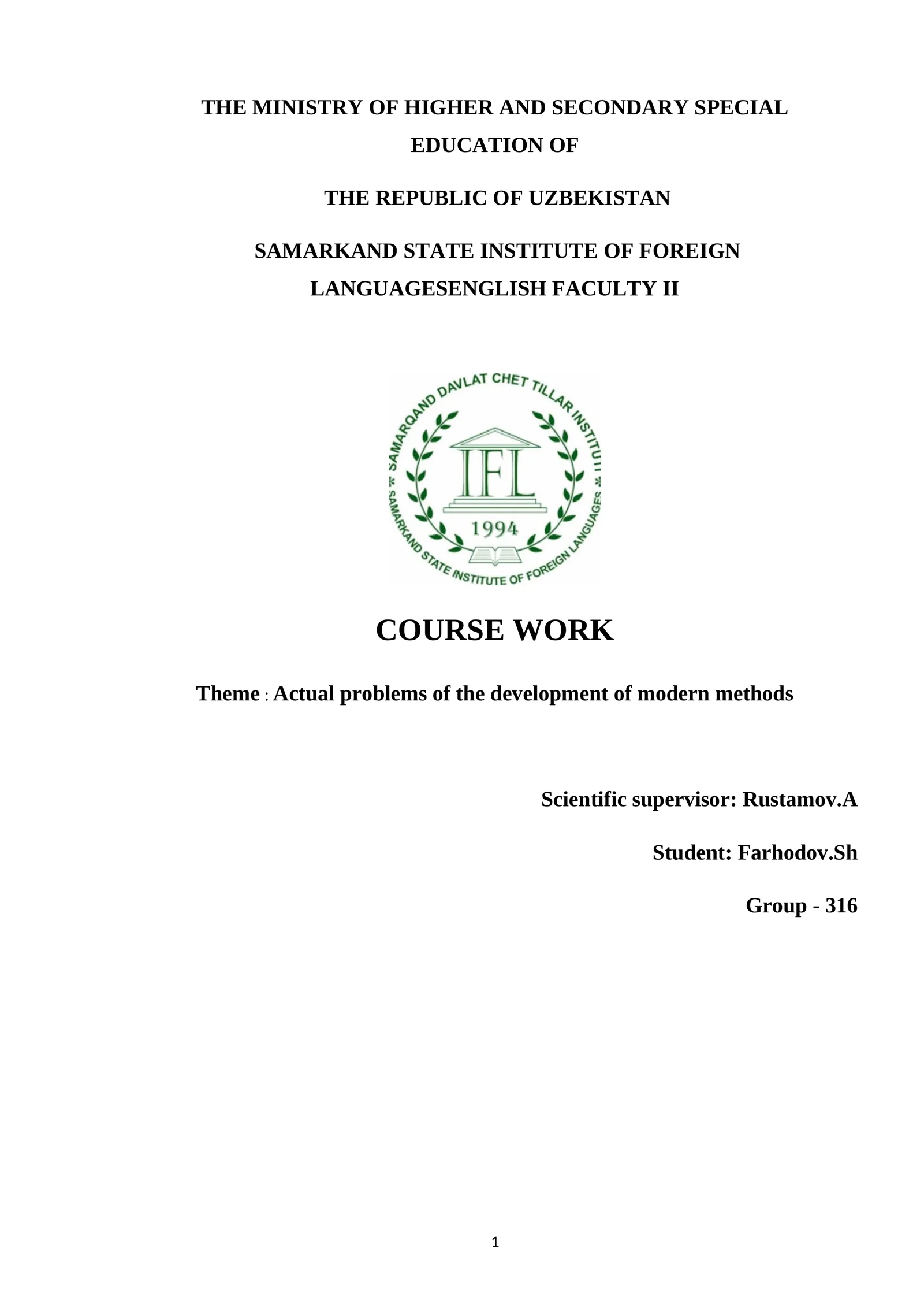 THE MINISTRY OF HIGHER AND SECONDARY SPECIAL EDUCATION OF

THE REPUBLIC OF UZBEKISTAN

SAMARKAND STATE INSTITUTE OF FOREIGN LANGUAGESENGLISH FACULTY II

SAMARQAND DAVLAT CHET TILLAR INSTITUTI
IFL
1994
SAMARKAND STATE INSTITUTE OF FOREIGN LANGUAGES

COURSE WORK

Theme : Actual problems of the development of modern methods

Scientific supervisor: Rustamov.A

Student: Farhodov.Sh

Group - 316

1